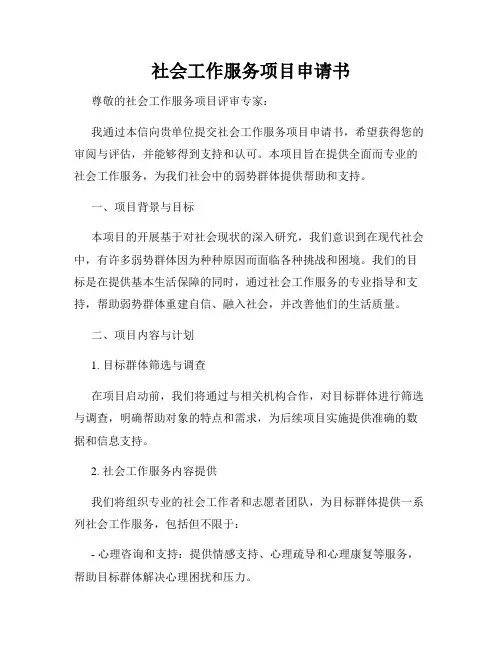 社会工作服务项目申请书

尊敬的社会工作服务项目评审专家：

我通过本信向贵单位提交社会工作服务项目申请书，希望获得您的审阅与评估，并能够得到支持和认可。本项目旨在提供全面而专业的社会工作服务，为我们社会中的弱势群体提供帮助和支持。

一、项目背景与目标

本项目的开展基于对社会现状的深入研究，我们意识到在现代社会中，有许多弱势群体因为种种原因而面临各种挑战和困境。我们的目标是在提供基本生活保障的同时，通过社会工作服务的专业指导和支持，帮助弱势群体重建自信、融入社会，并改善他们的生活质量。

二、项目内容与计划

1. 目标群体筛选与调查

在项目启动前，我们将通过与相关机构合作，对目标群体进行筛选与调查，明确帮助对象的特点和需求，为后续项目实施提供准确的数据和信息支持。

2. 社会工作服务内容提供

我们将组织专业的社会工作者和志愿者团队，为目标群体提供一系列社会工作服务，包括但不限于：

- 心理咨询和支持：提供情感支持、心理疏导和心理康复等服务，帮助目标群体解决心理困扰和压力。